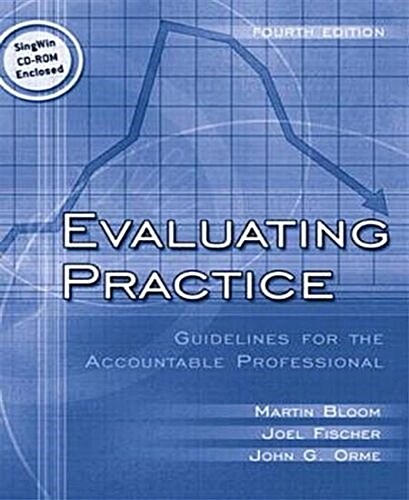 SingWin CD-ROM Enclosed

FOURTH EDITION

EVALUATING PRACTICE

GUIDELINES FOR THE ACCOUNTABLE PROFESSIONAL

MARTIN BLOOM
JOEL FISCHER
JOHN G. ORME